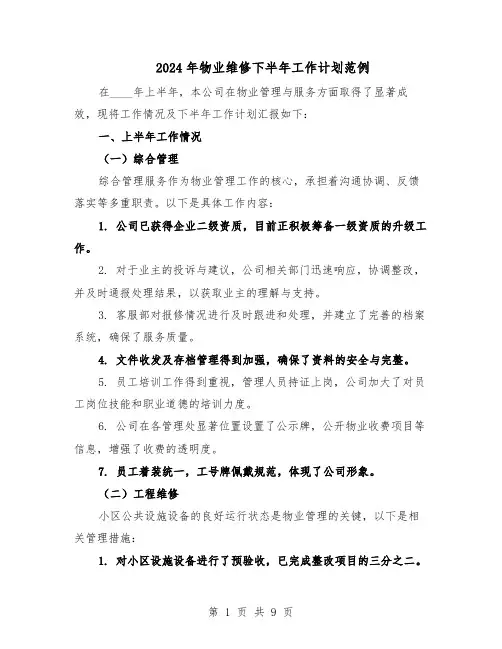 2024年物业维修下半年工作计划范例

在____年上半年，本公司在物业管理与服务方面取得了显著成效，现将工作情况及下半年工作计划汇报如下：

一、上半年工作情况

（一）综合管理

综合管理服务作为物业管理工作的核心，承担着沟通协调、反馈落实等多重职责。以下是具体工作内容：

1. 公司已获得企业二级资质，目前正积极筹备一级资质的升级工作。

2. 对于业主的投诉与建议，公司相关部门迅速响应，协调整改，并及时通报处理结果，以获取业主的理解与支持。

3. 客服部对报修情况进行及时跟进和处理，并建立了完善的档案系统，确保了服务质量。

4. 文件收发及存档管理得到加强，确保了资料的安全与完整。

5. 员工培训工作得到重视，管理人员持证上岗，公司加大了对员工岗位技能和职业道德的培训力度。

6. 公司在各管理处显著位置设置了公示牌，公开物业收费项目等信息，增强了收费的透明度。

7. 员工着装统一，工号牌佩戴规范，体现了公司形象。

（二）工程维修

小区公共设施设备的良好运行状态是物业管理的关键，以下是相关管理措施：

1. 对小区设施设备进行了预验收，已完成整改项目的三分之二。

第 1 页 共 9 页